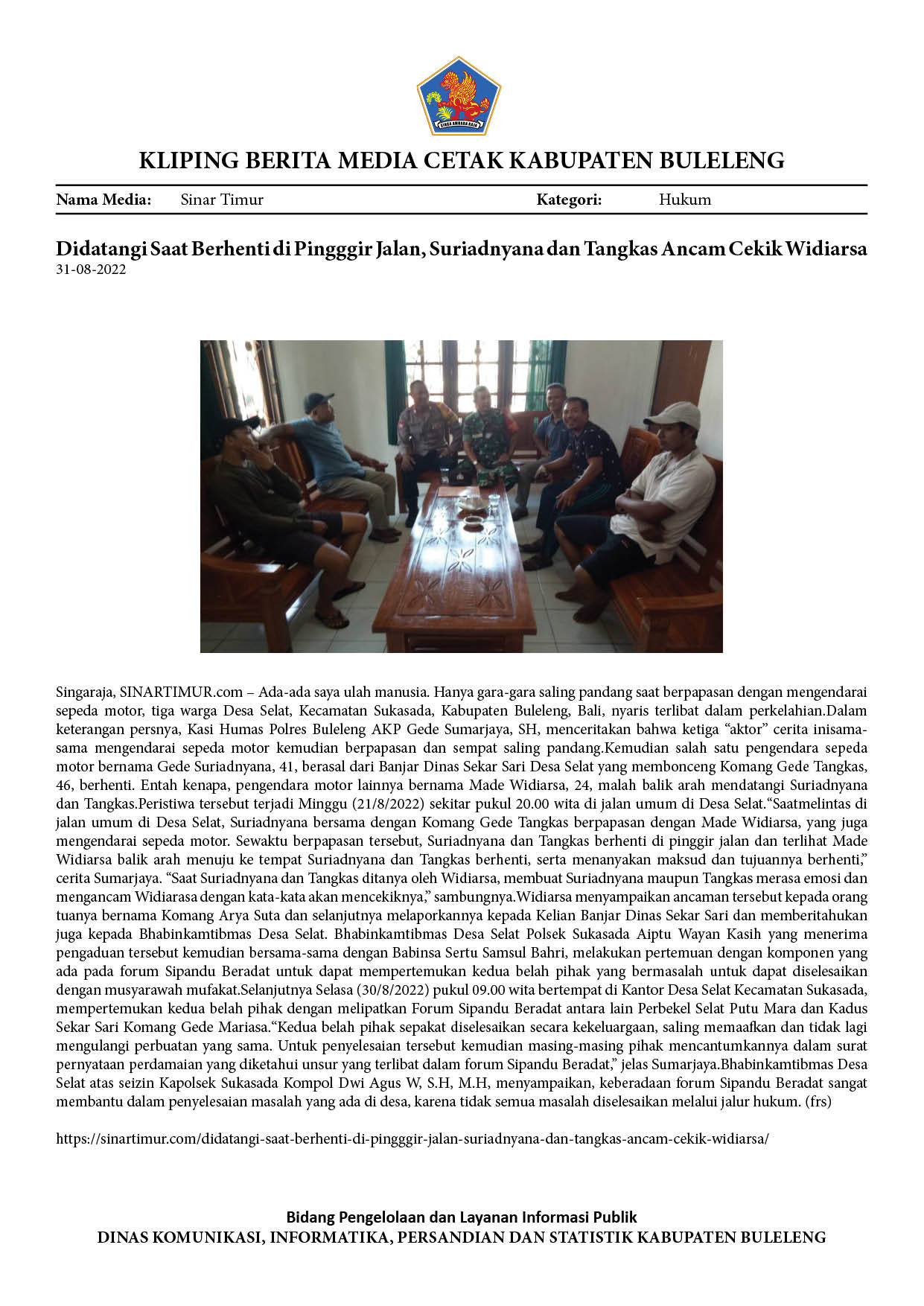 KLIPING BERITA MEDIA CETAK KABUPATEN BULELENG

Nama Media: Sinar Timur Kategori: Hukum

Didatangi Saat Berhenti di Pingggir Jalan, Suriadnyana dan Tangkas Ancam Cekik Widiarsa
31-08-2022

Singaraja, SINARTIMUR.com – Ada-ada saya ulah manusia. Hanya gara-gara saling pandang saat berpapasan dengan mengendarai sepeda motor, tiga warga Desa Selat, Kecamatan Sukasada, Kabupaten Buleleng, Bali, nyaris terlibat dalam perkelahian.Dalam keterangan persnya, Kasi Humas Polres Buleleng AKP Gede Sumarjaya, SH, menceritakan bahwa ketiga "aktor" cerita inisama-sama mengendarai sepeda motor kemudian berpapasan dan sempat saling pandang.Kemudian salah satu pengendara sepeda motor bernama Gede Suriadnyana, 41, berasal dari Banjar Dinas Sekar Sari Desa Selat yang membonceng Komang Gede Tangkas, 46, berhenti. Entah kenapa, pengendara motor lainnya bernama Made Widiarsa, 24, malah balik arah mendatangi Suriadnyana dan Tangkas.Peristiwa tersebut terjadi Minggu (21/8/2022) sekitar pukul 20.00 wita di jalan umum di Desa Selat."Saatmelintas di jalan umum di Desa Selat, Suriadnyana bersama dengan Komang Gede Tangkas berpapasan dengan Made Widiarsa, yang juga mengendarai sepeda motor. Sewaktu berpapasan tersebut, Suriadnyana dan Tangkas berhenti di pinggir jalan dan terlihat Made Widiarsa balik arah menuju ke tempat Suriadnyana dan Tangkas berhenti, serta menanyakan maksud dan tujuannya berhenti," cerita Sumarjaya. "Saat Suriadnyana dan Tangkas ditanya oleh Widiarsa, membuat Suriadnyana maupun Tangkas merasa emosi dan mengancam Widiarasa dengan kata-kata akan mencekiknya," sambungnya.Widiarsa menyampaikan ancaman tersebut kepada orang tuanya bernama Komang Arya Suta dan selanjutnya melaporkannya kepada Kelian Banjar Dinas Sekar Sari dan memberitahukan juga kepada Bhabinkamtibmas Desa Selat. Bhabinkamtibmas Desa Selat Polsek Sukasada Aiptu Wayan Kasih yang menerima pengaduan tersebut kemudian bersama-sama dengan Babinsa Sertu Samsul Bahri, melakukan pertemuan dengan komponen yang ada pada forum Sipandu Beradat untuk dapat mempertemukan kedua belah pihak yang bermasalah untuk dapat diselesaikan dengan musyarawah mufakat.Selanjutnya Selasa (30/8/2022) pukul 09.00 wita bertempat di Kantor Desa Selat Kecamatan Sukasada, mempertemukan kedua belah pihak dengan melipatkan Forum Sipandu Beradat antara lain Perbekel Selat Putu Mara dan Kadus Sekar Sari Komang Gede Mariasa."Kedua belah pihak sepakat diselesaikan secara kekeluargaan, saling memaafkan dan tidak lagi mengulangi perbuatan yang sama. Untuk penyelesaian tersebut kemudian masing-masing pihak mencantumkannya dalam surat pernyataan perdamaian yang diketahui unsur yang terlibat dalam forum Sipandu Beradat," jelas Sumarjaya.Bhabinkamtibmas Desa Selat atas seizin Kapolsek Sukasada Kompol Dwi Agus W, S.H, M.H, menyampaikan, keberadaan forum Sipandu Beradat sangat membantu dalam penyelesaian masalah yang ada di desa, karena tidak semua masalah diselesaikan melalui jalur hukum. (frs)

https://sinartimur.com/didatangi-saat-berhenti-di-pingggir-jalan-suriadnyana-dan-tangkas-ancam-cekik-widiarsa/

Bidang Pengelolaan dan Layanan Informasi Publik
DINAS KOMUNIKASI, INFORMATIKA, PERSANDIAN DAN STATISTIK KABUPATEN BULELENG